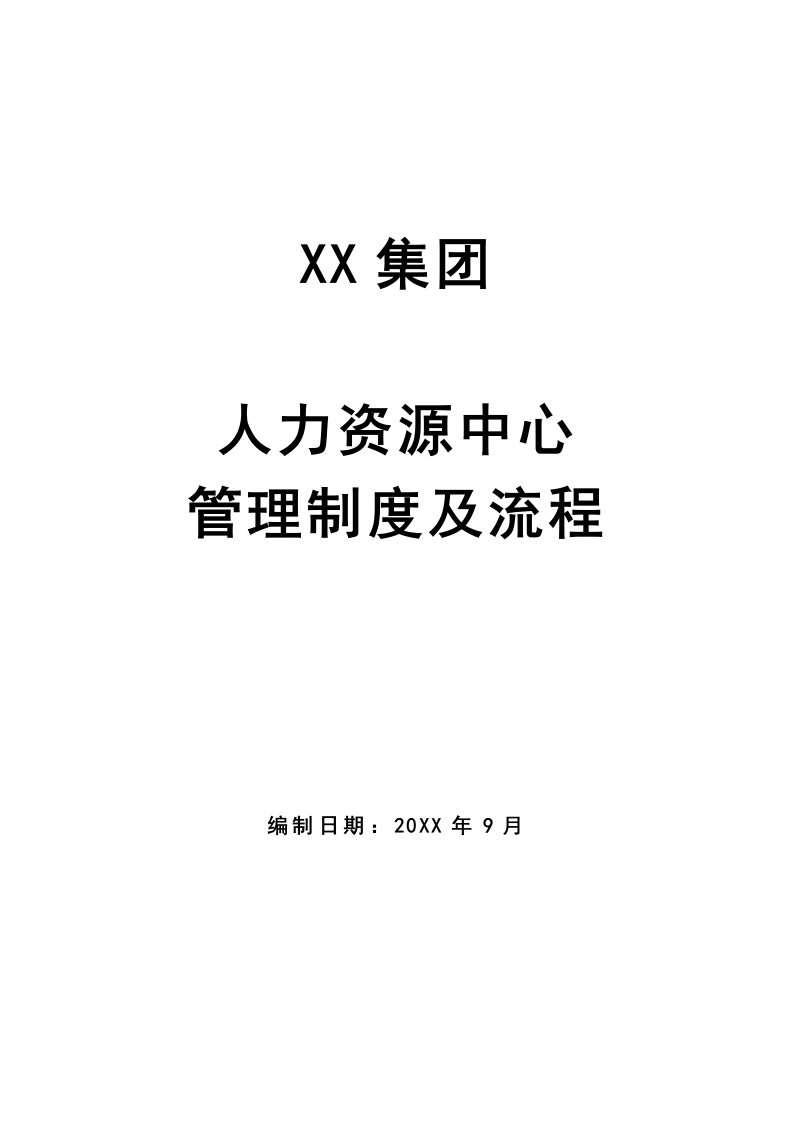 XX 集团

人力资源中心
管理制度及流程

编制日期：20XX 年 9 月